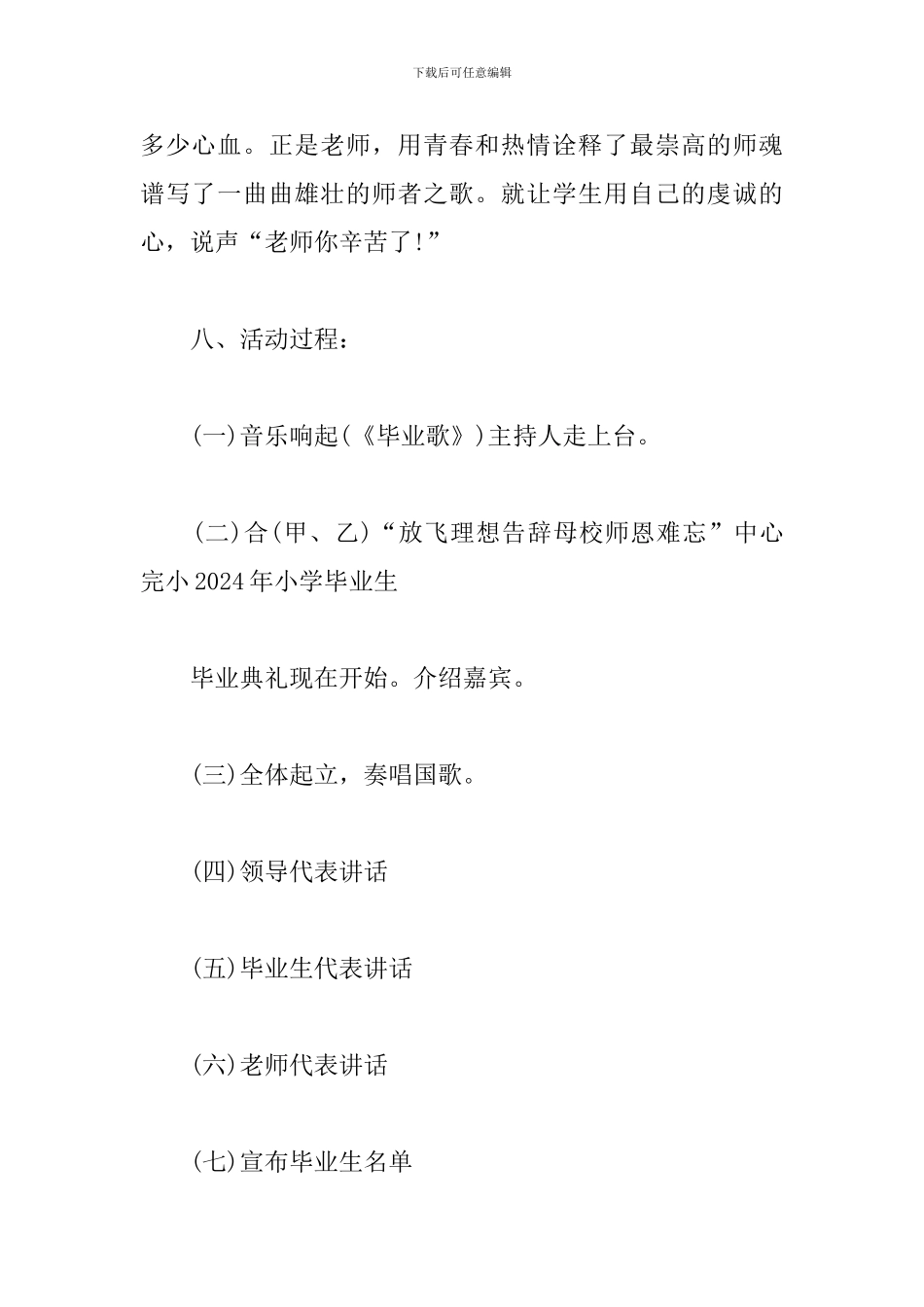 下载后可任意编辑

多少心血。正是老师，用青春和热情诠释了最崇高的师魂谱写了一曲曲雄壮的师者之歌。就让学生用自己的虔诚的心，说声“老师你辛苦了!”

八、活动过程：

(一)音乐响起(《毕业歌》)主持人走上台。

(二)合(甲、乙)“放飞理想告辞母校师恩难忘”中心完小2024年小学毕业生

毕业典礼现在开始。介绍嘉宾。

(三)全体起立，奏唱国歌。

(四)领导代表讲话

(五)毕业生代表讲话

(六)老师代表讲话

(七)宣布毕业生名单